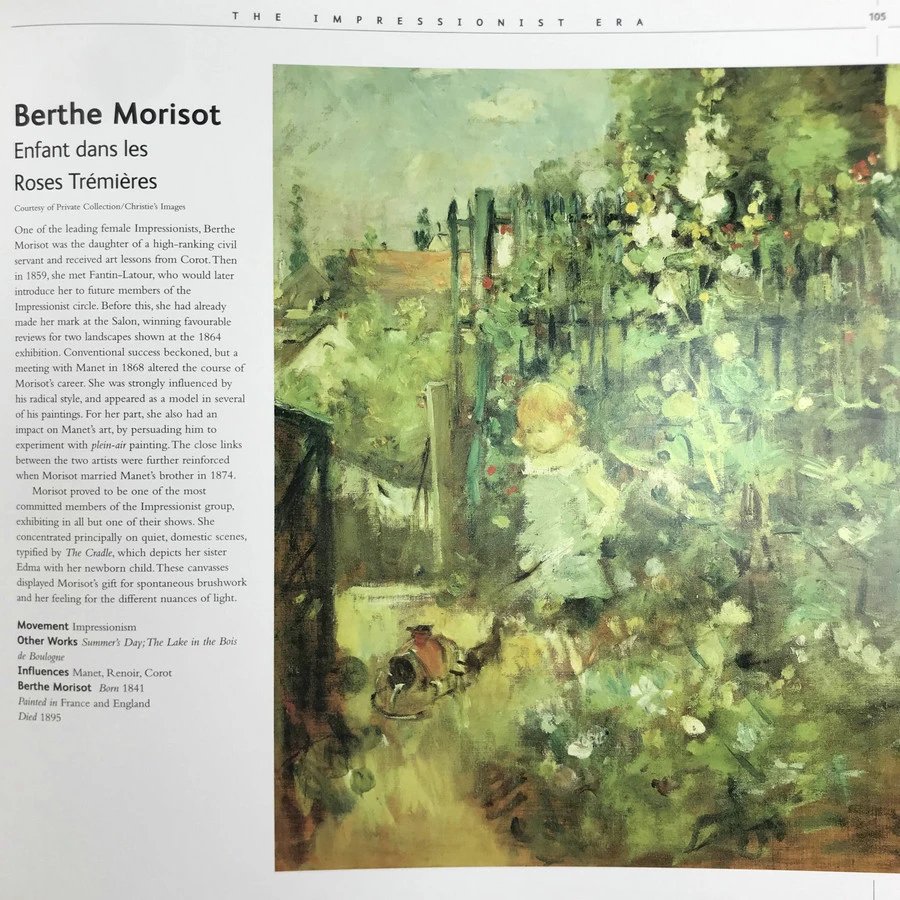 THE IMPRESSIONIST ERA

105

Berthe Morisot
Enfant dans les Roses Trémières

Courtesy of Private Collection/Christie's Images

One of the leading female Impressionists, Berthe Morisot was the daughter of a high-ranking civil servant and received art lessons from Corot. Then in 1859, she met Fantin-Latour, who would later introduce her to future members of the Impressionist circle. Before this, she had already made her mark at the Salon, winning favourable reviews for two landscapes shown at the 1864 exhibition. Conventional success beckoned, but a meeting with Manet in 1868 altered the course of Morisot's career. She was strongly influenced by his radical style, and appeared as a model in several of his paintings. For her part, she also had an impact on Manet's art, by persuading him to experiment with plein-air painting. The close links between the two artists were further reinforced when Morisot married Manet's brother in 1874.

Morisot proved to be one of the most committed members of the Impressionist group, exhibiting in all but one of their shows. She concentrated principally on quiet, domestic scenes, typified by The Cradle, which depicts her sister Edma with her newborn child. These canvasses displayed Morisot's gift for spontaneous brushwork and her feeling for the different nuances of light.

Movement Impressionism
Other Works Summer's Day; The Lake in the Bois de Boulogne
Influences Manet, Renoir, Corot
Berthe Morisot Born 1841
Painted in France and England
Died 1895